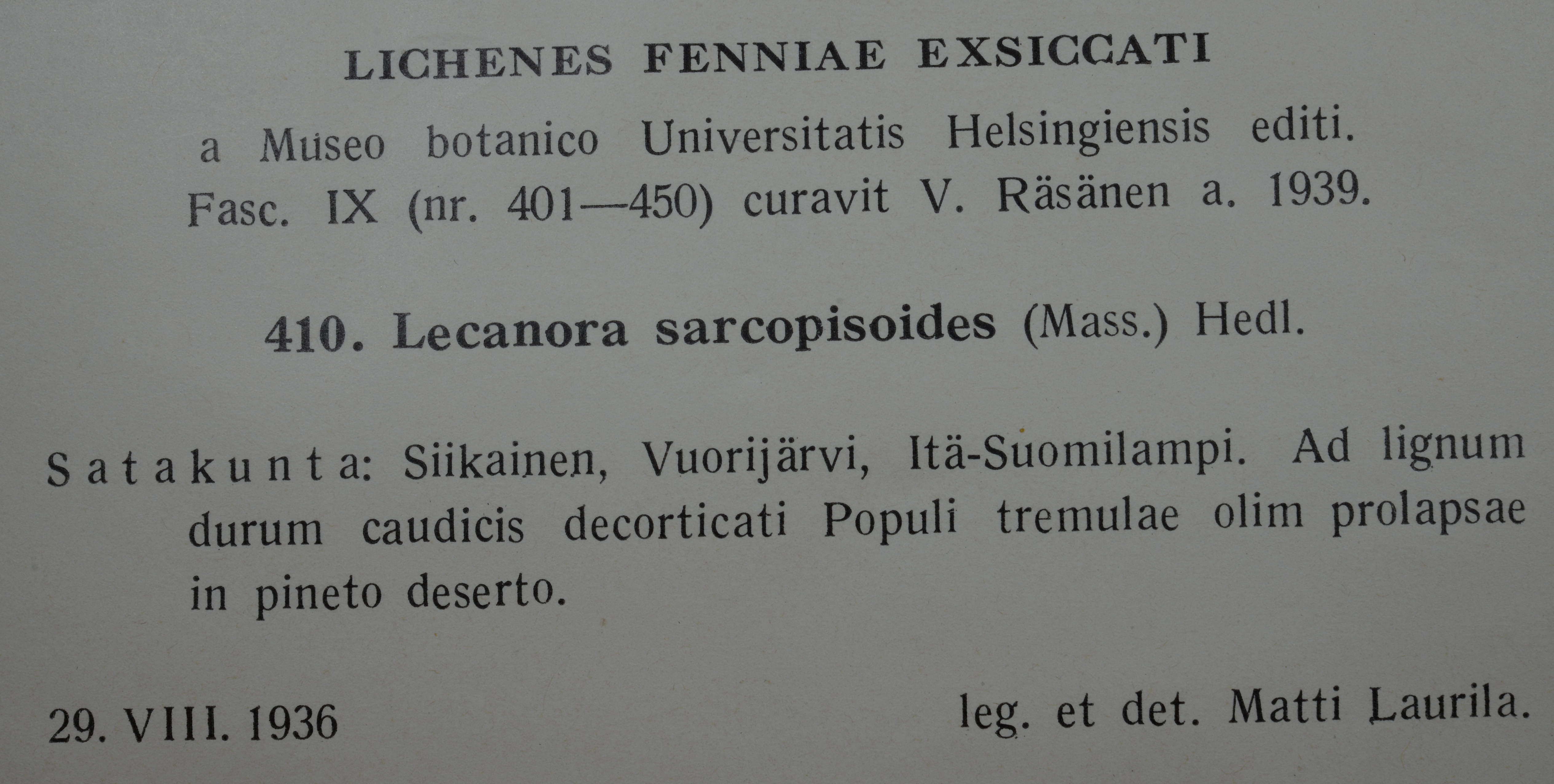 LICHENES FENNIAE EXSICCATI

a Museo botanico Universitatis Helsingiensis editi. Fasc. IX (nr. 401—450) curavit V. Räsänen a. 1939.

410. Lecanora sarcopisoides (Mass.) Hedl.

Satakunta: Siikainen, Vuorijärvi, Itä-Suomilampi. Ad lignum durum caudicis decorticati Populi tremulae olim prolapsae in pineto deserto.

29. VIII. 1936

leg. et det. Matti Laurila.